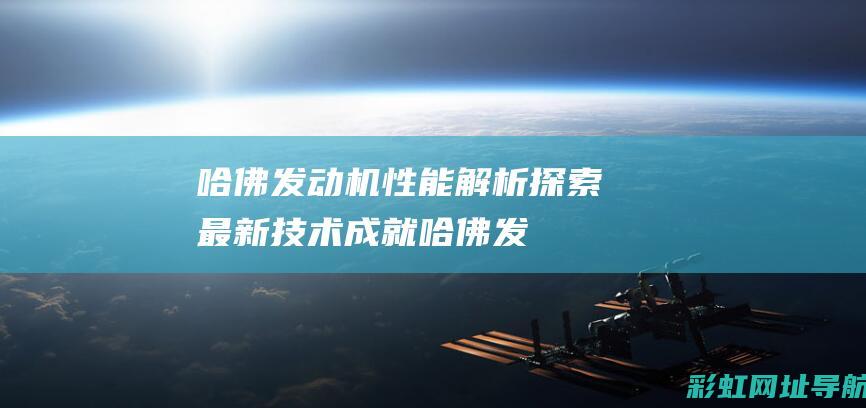 哈佛发动机性能解析探索最新技术成就哈佛发

彩虹网址导航